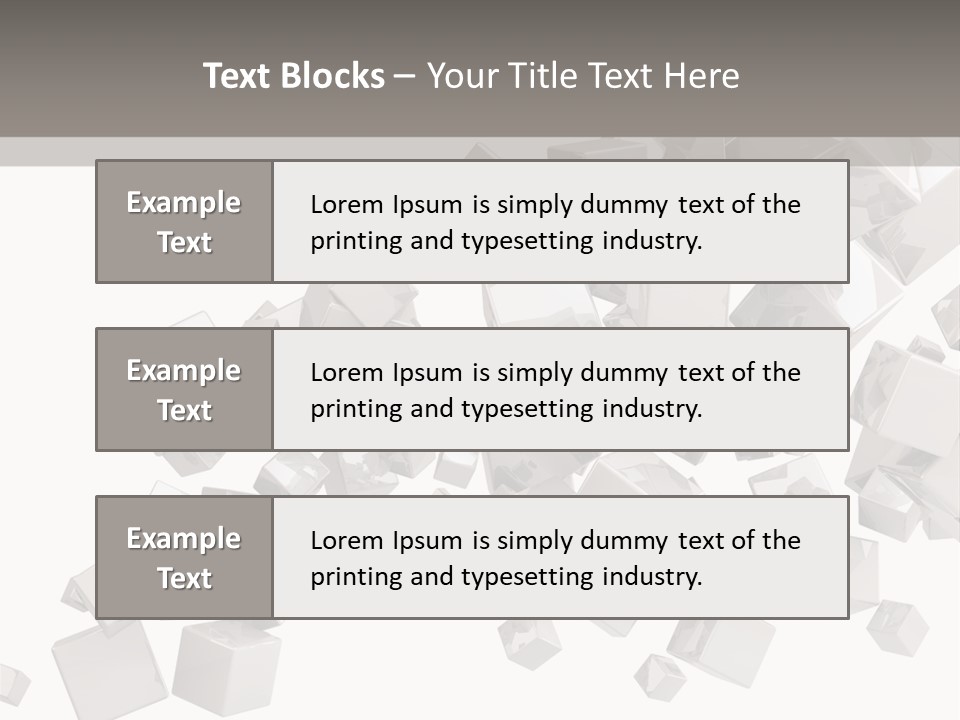 Text Blocks – Your Title Text Here

Example Text

Lorem Ipsum is simply dummy text of the printing and typesetting industry.

Example Text

Lorem Ipsum is simply dummy text of the printing and typesetting industry.

Example Text

Lorem Ipsum is simply dummy text of the printing and typesetting industry.